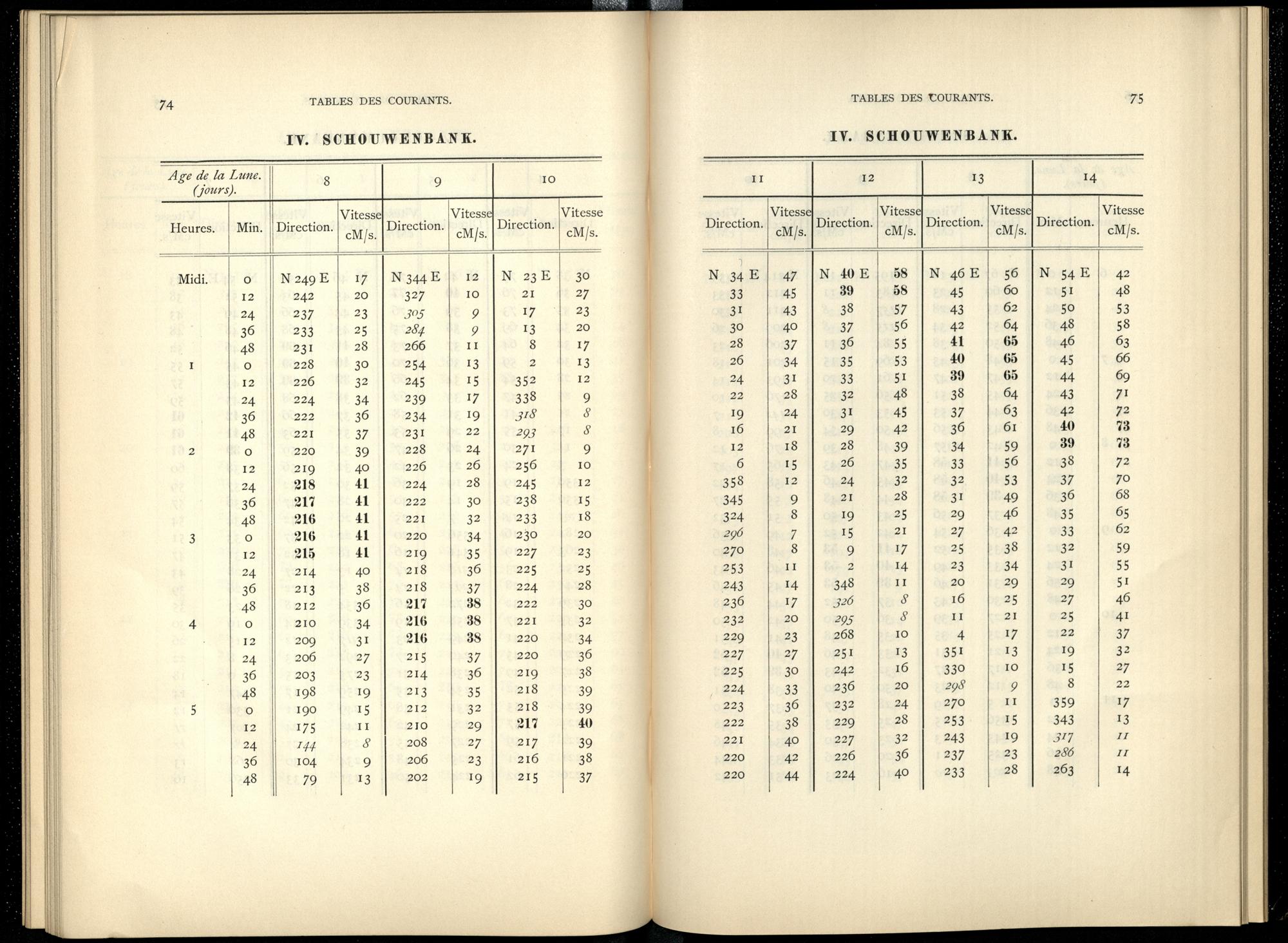 74 TABLES DES COURANTS.

IV. SCHOUWENBANK.

| Age de la Lune. (jours). | | 8 | | 9 | | 10 | |
|---|---|---|---|---|---|---|---|
| Heures. | Min. | Direction. | Vitesse cM/s. | Direction. | Vitesse cM/s. | Direction. | Vitesse cM/s. |
| Midi. | 0 | N 249 E | 17 | N 344 E | 12 | N 23 E | 30 |
| | 12 | 242 | 20 | 327 | 10 | 21 | 27 |
| | 24 | 237 | 23 | 305 | 9 | 17 | 23 |
| | 36 | 233 | 25 | 284 | 9 | 13 | 20 |
| | 48 | 231 | 28 | 266 | 11 | 8 | 17 |
| 1 | 0 | 228 | 30 | 254 | 13 | 2 | 13 |
| | 12 | 226 | 32 | 245 | 15 | 352 | 12 |
| | 24 | 224 | 34 | 239 | 17 | 338 | 9 |
| | 36 | 222 | 36 | 234 | 19 | 318 | 8 |
| | 48 | 221 | 37 | 231 | 22 | 293 | 8 |
| 2 | 0 | 220 | 39 | 228 | 24 | 271 | 9 |
| | 12 | 219 | 40 | 226 | 26 | 256 | 10 |
| | 24 | 218 | 41 | 224 | 28 | 245 | 12 |
| | 36 | 217 | 41 | 222 | 30 | 238 | 15 |
| | 48 | 216 | 41 | 221 | 32 | 233 | 18 |
| 3 | 0 | 216 | 41 | 220 | 34 | 230 | 20 |
| | 12 | 215 | 41 | 219 | 35 | 227 | 23 |
| | 24 | 214 | 40 | 218 | 36 | 225 | 25 |
| | 36 | 213 | 38 | 218 | 37 | 224 | 28 |
| | 48 | 212 | 36 | 217 | 38 | 222 | 30 |
| 4 | 0 | 210 | 34 | 216 | 38 | 221 | 32 |
| | 12 | 209 | 31 | 216 | 38 | 220 | 34 |
| | 24 | 206 | 27 | 215 | 37 | 220 | 36 |
| | 36 | 203 | 23 | 214 | 36 | 219 | 38 |
| | 48 | 198 | 19 | 213 | 35 | 218 | 39 |
| 5 | 0 | 190 | 15 | 212 | 32 | 218 | 39 |
| | 12 | 175 | 11 | 210 | 29 | 217 | 40 |
| | 24 | 144 | 8 | 208 | 27 | 217 | 39 |
| | 36 | 104 | 9 | 206 | 23 | 216 | 38 |
| | 48 | 79 | 13 | 202 | 19 | 215 | 37 |

TABLES DES COURANTS. 75

IV. SCHOUWENBANK.

| 11 | | 12 | | 13 | | 14 | |
|---|---|---|---|---|---|---|---|
| Direction. | Vitesse cM/s. | Direction. | Vitesse cM/s. | Direction. | Vitesse cM/s. | Direction. | Vitesse cM/s. |
| N 34 E | 47 | N 40 E | 58 | N 46 E | 56 | N 54 E | 42 |
| 33 | 45 | 39 | 58 | 45 | 60 | 51 | 48 |
| 31 | 43 | 38 | 57 | 43 | 62 | 50 | 53 |
| 30 | 40 | 37 | 56 | 42 | 64 | 48 | 58 |
| 28 | 37 | 36 | 55 | 41 | 65 | 46 | 63 |
| 26 | 34 | 35 | 53 | 40 | 65 | 45 | 66 |
| 24 | 31 | 33 | 51 | 39 | 65 | 44 | 69 |
| 22 | 28 | 32 | 48 | 38 | 64 | 43 | 71 |
| 19 | 24 | 31 | 45 | 37 | 63 | 42 | 72 |
| 16 | 21 | 29 | 42 | 36 | 61 | 40 | 73 |
| 12 | 18 | 28 | 39 | 34 | 59 | 39 | 73 |
| 6 | 15 | 26 | 35 | 33 | 56 | 38 | 72 |
| 358 | 12 | 24 | 32 | 32 | 53 | 37 | 70 |
| 345 | 9 | 21 | 28 | 31 | 49 | 36 | 68 |
| 324 | 8 | 19 | 25 | 29 | 46 | 35 | 65 |
| 296 | 7 | 15 | 21 | 27 | 42 | 33 | 62 |
| 270 | 8 | 9 | 17 | 25 | 38 | 32 | 59 |
| 253 | 11 | 2 | 14 | 23 | 34 | 31 | 55 |
| 243 | 14 | 348 | 11 | 20 | 29 | 29 | 51 |
| 236 | 17 | 326 | 8 | 16 | 25 | 27 | 46 |
| 232 | 20 | 295 | 8 | 11 | 21 | 25 | 41 |
| 229 | 23 | 268 | 10 | 4 | 17 | 22 | 37 |
| 227 | 27 | 251 | 13 | 351 | 13 | 19 | 32 |
| 225 | 30 | 242 | 16 | 330 | 10 | 15 | 27 |
| 224 | 33 | 236 | 20 | 298 | 9 | 8 | 22 |
| 223 | 36 | 232 | 24 | 270 | 11 | 359 | 17 |
| 222 | 38 | 229 | 28 | 253 | 15 | 343 | 13 |
| 221 | 40 | 227 | 32 | 243 | 19 | 317 | 11 |
| 220 | 42 | 226 | 36 | 237 | 23 | 286 | 11 |
| 220 | 44 | 224 | 40 | 233 | 28 | 263 | 14 |